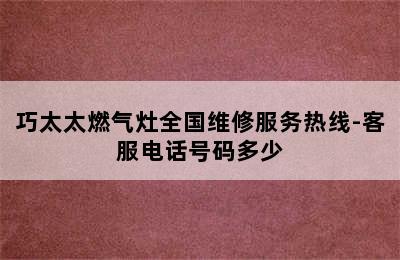 巧太太燃气灶全国维修服务热线-客服电话号码多少